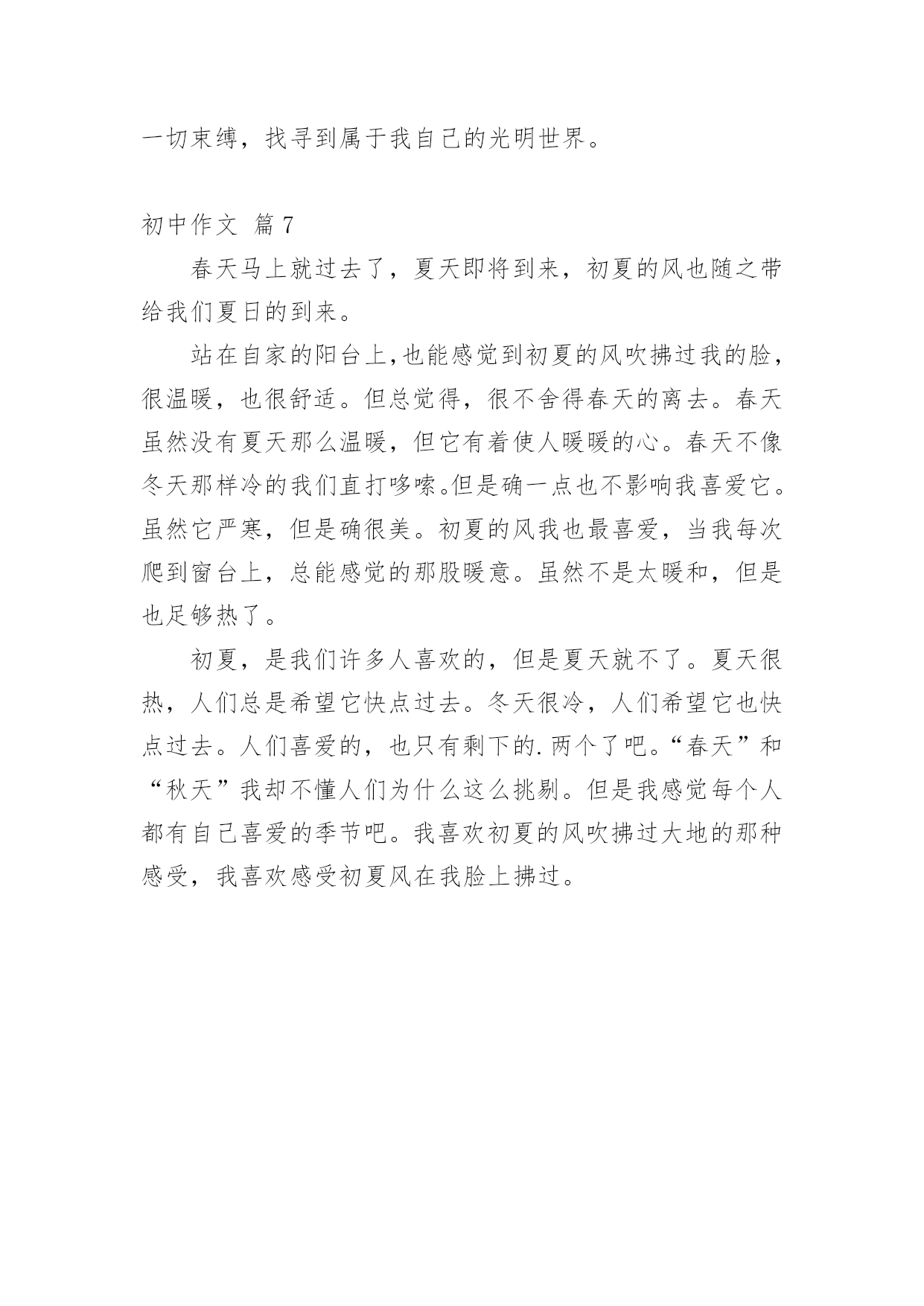 一切束缚，找寻到属于我自己的光明世界。

初中作文 篇7

春天马上就过去了，夏天即将到来，初夏的风也随之带给我们夏日的到来。

站在自家的阳台上,也能感觉到初夏的风吹拂过我的脸，很温暖，也很舒适。但总觉得，很不舍得春天的离去。春天虽然没有夏天那么温暖，但它有着使人暖暖的心。春天不像冬天那样冷的我们直打哆嗦。但是确一点也不影响我喜爱它。虽然它严寒，但是确很美。初夏的风我也最喜爱，当我每次爬到窗台上，总能感觉的那股暖意。虽然不是太暖和，但是也足够热了。

初夏，是我们许多人喜欢的，但是夏天就不了。夏天很热，人们总是希望它快点过去。冬天很冷，人们希望它也快点过去。人们喜爱的，也只有剩下的.两个了吧。“春天”和“秋天”我却不懂人们为什么这么挑剔。但是我感觉每个人都有自己喜爱的季节吧。我喜欢初夏的风吹拂过大地的那种感受，我喜欢感受初夏风在我脸上拂过。